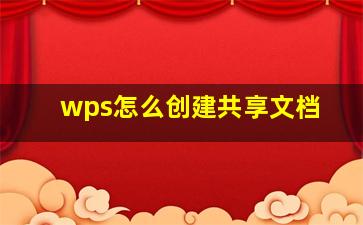 wps怎么创建共享文档